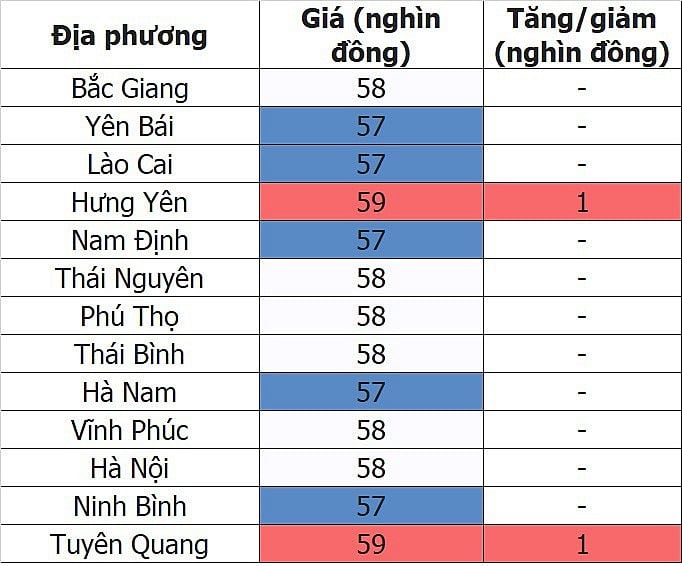 | Địa phương | Giá (nghìn đồng) | Tăng/giảm (nghìn đồng) |
|---|---|---|
| Bắc Giang | 58 | - |
| Yên Bái | 57 | - |
| Lào Cai | 57 | - |
| Hưng Yên | 59 | 1 |
| Nam Định | 57 | - |
| Thái Nguyên | 58 | - |
| Phú Thọ | 58 | - |
| Thái Bình | 58 | - |
| Hà Nam | 57 | - |
| Vĩnh Phúc | 58 | - |
| Hà Nội | 58 | - |
| Ninh Bình | 57 | - |
| Tuyên Quang | 59 | 1 |